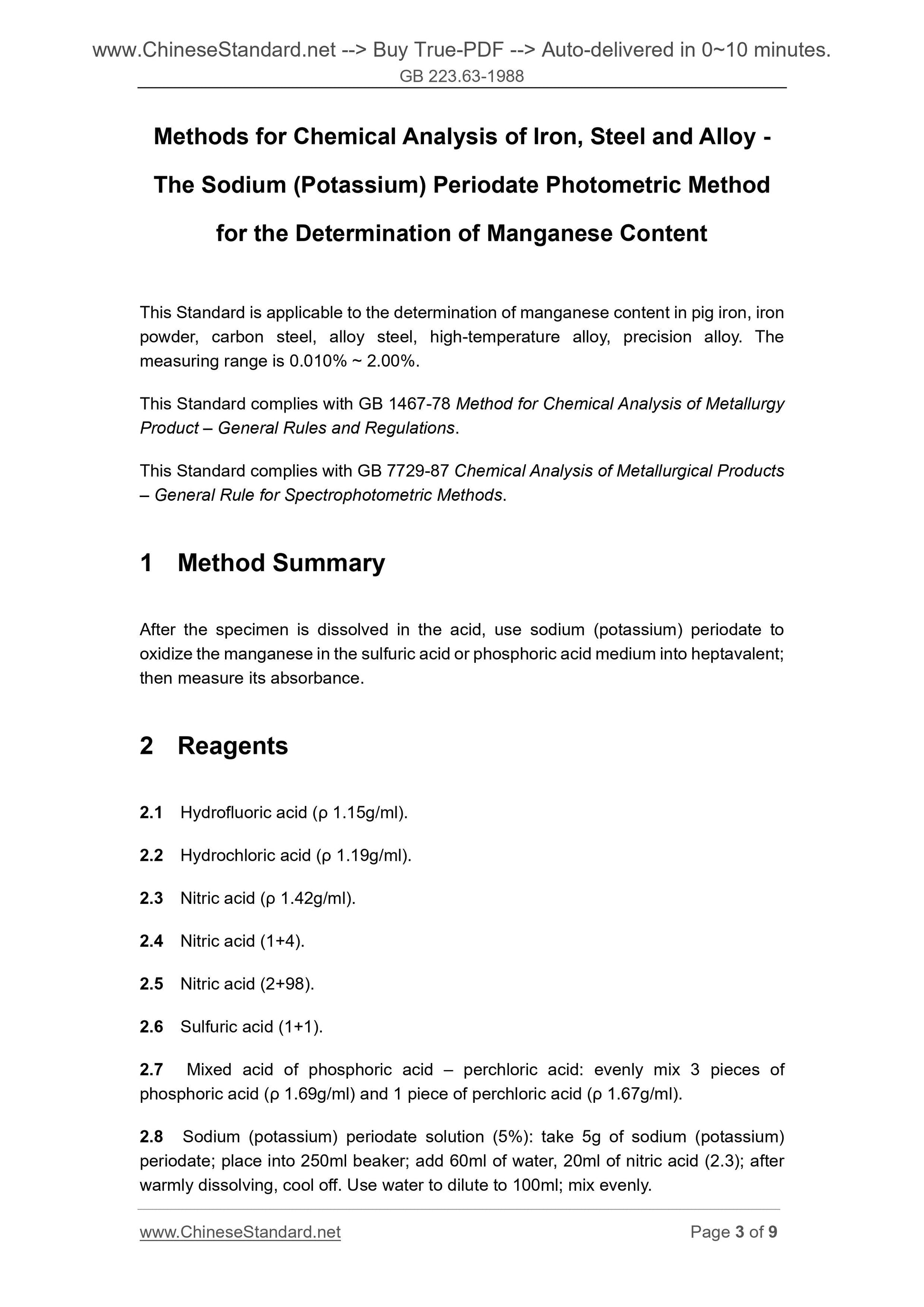 www.ChineseStandard.net --> Buy True-PDF --> Auto-delivered in 0~10 minutes.
GB 223.63-1988

Methods for Chemical Analysis of Iron, Steel and Alloy - The Sodium (Potassium) Periodate Photometric Method for the Determination of Manganese Content

This Standard is applicable to the determination of manganese content in pig iron, iron powder, carbon steel, alloy steel, high-temperature alloy, precision alloy. The measuring range is 0.010% ~ 2.00%.

This Standard complies with GB 1467-78 Method for Chemical Analysis of Metallurgy Product – General Rules and Regulations.

This Standard complies with GB 7729-87 Chemical Analysis of Metallurgical Products – General Rule for Spectrophotometric Methods.

1 Method Summary

After the specimen is dissolved in the acid, use sodium (potassium) periodate to oxidize the manganese in the sulfuric acid or phosphoric acid medium into heptavalent; then measure its absorbance.

2 Reagents

2.1 Hydrofluoric acid (ρ 1.15g/ml).

2.2 Hydrochloric acid (ρ 1.19g/ml).

2.3 Nitric acid (ρ 1.42g/ml).

2.4 Nitric acid (1+4).

2.5 Nitric acid (2+98).

2.6 Sulfuric acid (1+1).

2.7 Mixed acid of phosphoric acid – perchloric acid: evenly mix 3 pieces of phosphoric acid (ρ 1.69g/ml) and 1 piece of perchloric acid (ρ 1.67g/ml).

2.8 Sodium (potassium) periodate solution (5%): take 5g of sodium (potassium) periodate; place into 250ml beaker; add 60ml of water, 20ml of nitric acid (2.3); after warmly dissolving, cool off. Use water to dilute to 100ml; mix evenly.

www.ChineseStandard.net Page 3 of 9